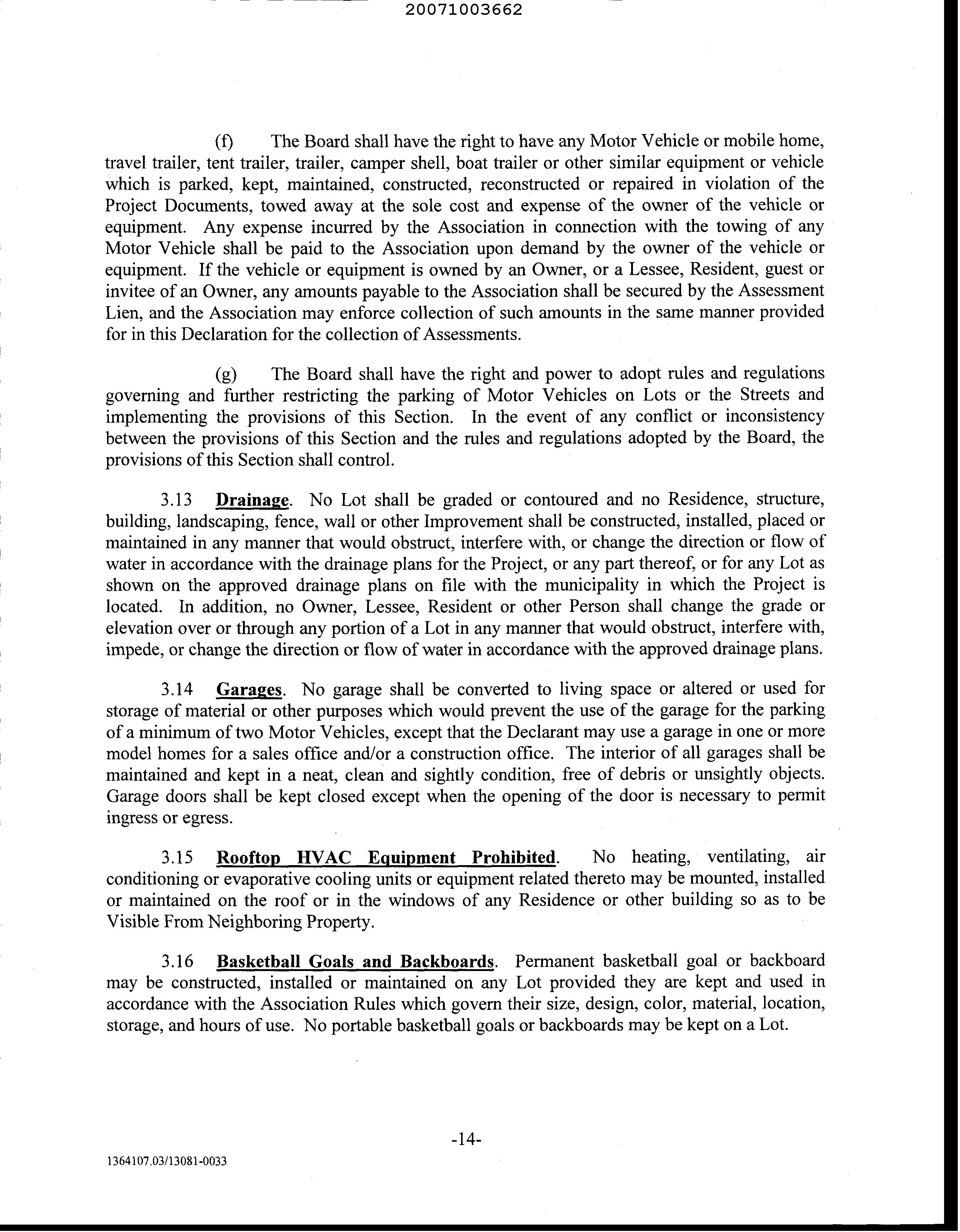 20071003662

(f) The Board shall have the right to have any Motor Vehicle or mobile home, travel trailer, tent trailer, trailer, camper shell, boat trailer or other similar equipment or vehicle which is parked, kept, maintained, constructed, reconstructed or repaired in violation of the Project Documents, towed away at the sole cost and expense of the owner of the vehicle or equipment. Any expense incurred by the Association in connection with the towing of any Motor Vehicle shall be paid to the Association upon demand by the owner of the vehicle or equipment. If the vehicle or equipment is owned by an Owner, or a Lessee, Resident, guest or invitee of an Owner, any amounts payable to the Association shall be secured by the Assessment Lien, and the Association may enforce collection of such amounts in the same manner provided for in this Declaration for the collection of Assessments.

(g) The Board shall have the right and power to adopt rules and regulations governing and further restricting the parking of Motor Vehicles on Lots or the Streets and implementing the provisions of this Section. In the event of any conflict or inconsistency between the provisions of this Section and the rules and regulations adopted by the Board, the provisions of this Section shall control.

3.13 Drainage. No Lot shall be graded or contoured and no Residence, structure, building, landscaping, fence, wall or other Improvement shall be constructed, installed, placed or maintained in any manner that would obstruct, interfere with, or change the direction or flow of water in accordance with the drainage plans for the Project, or any part thereof, or for any Lot as shown on the approved drainage plans on file with the municipality in which the Project is located. In addition, no Owner, Lessee, Resident or other Person shall change the grade or elevation over or through any portion of a Lot in any manner that would obstruct, interfere with, impede, or change the direction or flow of water in accordance with the approved drainage plans.

3.14 Garages. No garage shall be converted to living space or altered or used for storage of material or other purposes which would prevent the use of the garage for the parking of a minimum of two Motor Vehicles, except that the Declarant may use a garage in one or more model homes for a sales office and/or a construction office. The interior of all garages shall be maintained and kept in a neat, clean and sightly condition, free of debris or unsightly objects. Garage doors shall be kept closed except when the opening of the door is necessary to permit ingress or egress.

3.15 Rooftop HVAC Equipment Prohibited. No heating, ventilating, air conditioning or evaporative cooling units or equipment related thereto may be mounted, installed or maintained on the roof or in the windows of any Residence or other building so as to be Visible From Neighboring Property.

3.16 Basketball Goals and Backboards. Permanent basketball goal or backboard may be constructed, installed or maintained on any Lot provided they are kept and used in accordance with the Association Rules which govern their size, design, color, material, location, storage, and hours of use. No portable basketball goals or backboards may be kept on a Lot.

-14-

1364107.03/13081-0033